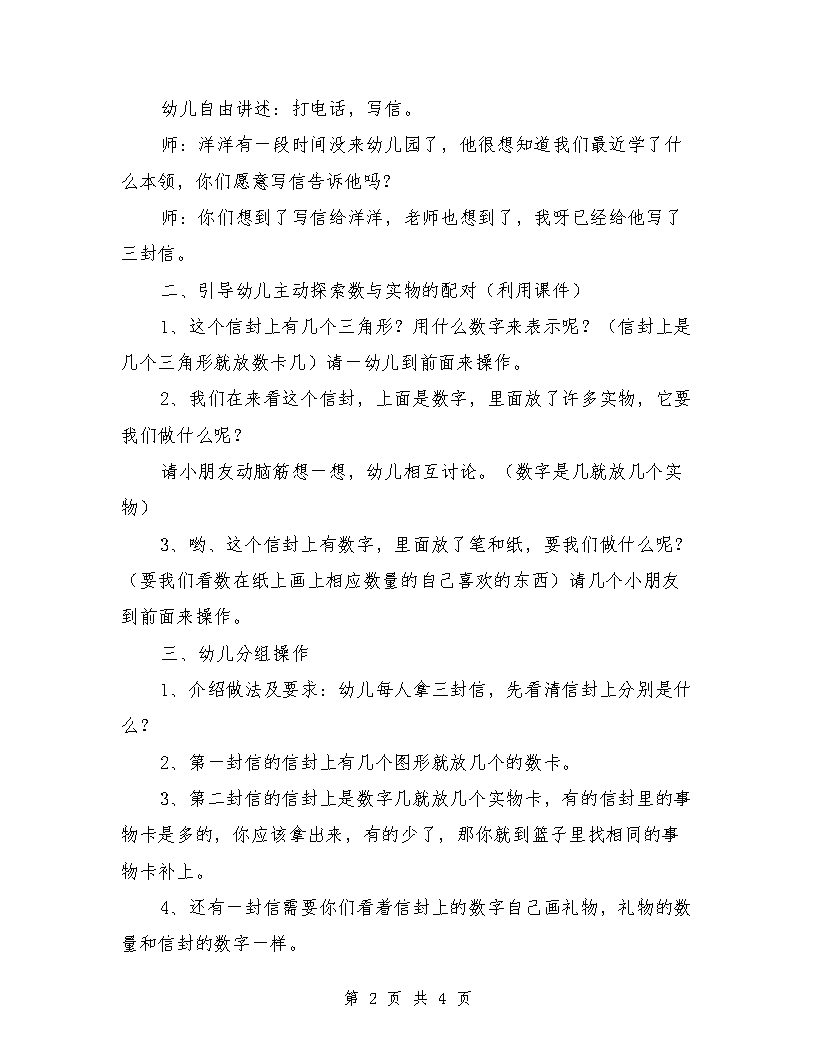 幼儿自由讲述：打电话，写信。

师：洋洋有一段时间没来幼儿园了，他很想知道我们最近学了什么本领，你们愿意写信告诉他吗？

师：你们想到了写信给洋洋，老师也想到了，我呀已经给他写了三封信。

二、引导幼儿主动探索数与实物的配对（利用课件）

1、这个信封上有几个三角形？用什么数字来表示呢？（信封上是几个三角形就放数卡几）请一幼儿到前面来操作。

2、我们在来看这个信封，上面是数字，里面放了许多实物，它要我们做什么呢？

请小朋友动脑筋想一想，幼儿相互讨论。（数字是几就放几个实物）

3、哟、这个信封上有数字，里面放了笔和纸，要我们做什么呢？（要我们看数在纸上画上相应数量的自己喜欢的东西）请几个小朋友到前面来操作。

三、幼儿分组操作

1、介绍做法及要求：幼儿每人拿三封信，先看清信封上分别是什么？

2、第一封信的信封上有几个图形就放几个的数卡。

3、第二封信的信封上是数字几就放几个实物卡，有的信封里的事物卡是多的，你应该拿出来，有的少了，那你就到篮子里找相同的事物卡补上。

4、还有一封信需要你们看着信封上的数字自己画礼物，礼物的数量和信封的数字一样。

第 2 页 共 4 页